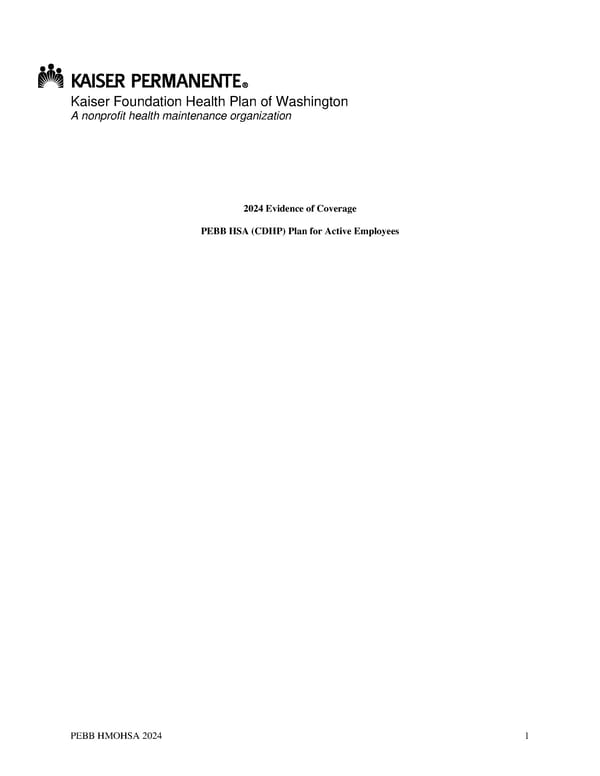 KAISER PERMANENTE®
Kaiser Foundation Health Plan of Washington
A nonprofit health maintenance organization

2024 Evidence of Coverage

PEBB HSA (CDHP) Plan for Active Employees

PEBB HMOHSA 2024

1